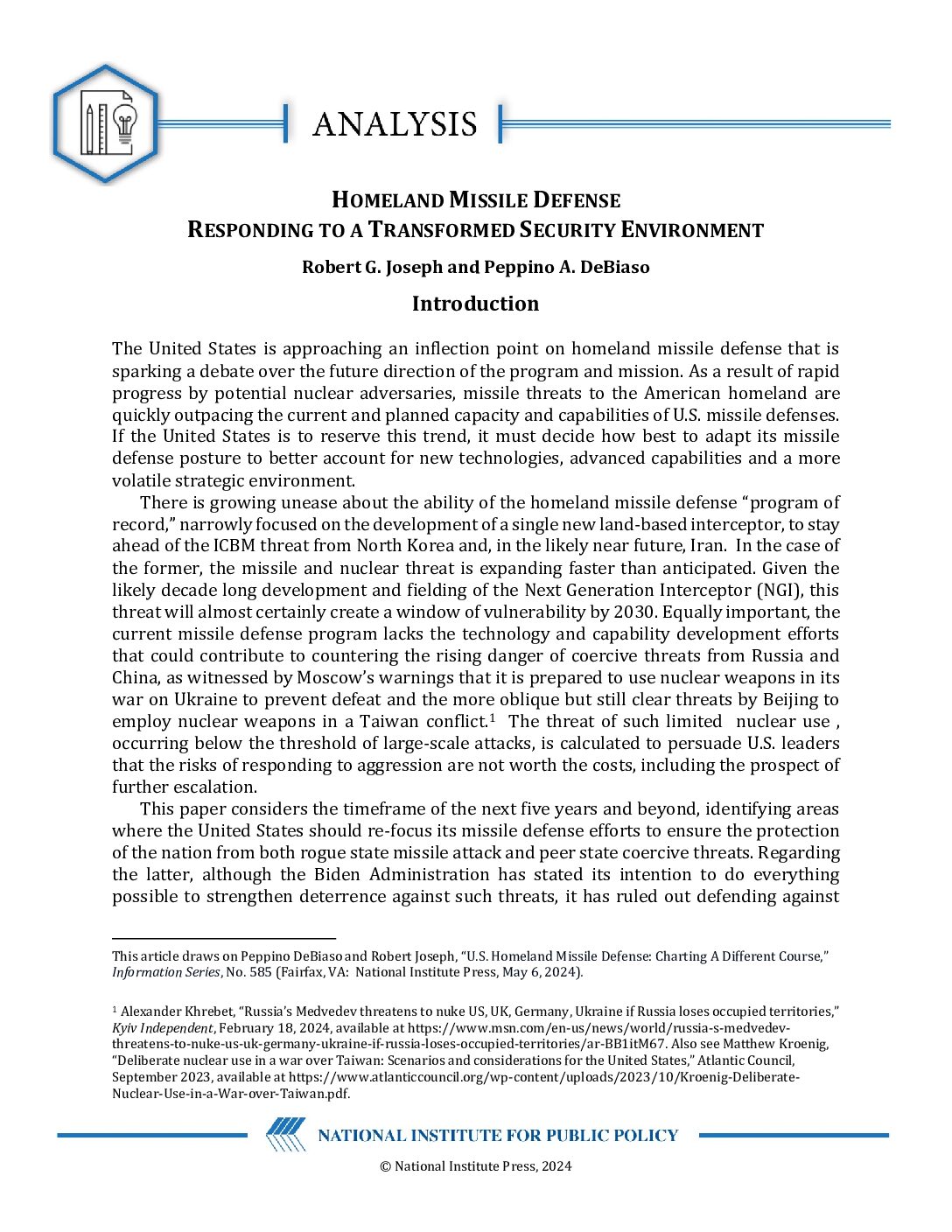 ANALYSIS

HOMELAND MISSILE DEFENSE
RESPONDING TO A TRANSFORMED SECURITY ENVIRONMENT

Robert G. Joseph and Peppino A. DeBiaso

Introduction

The United States is approaching an inflection point on homeland missile defense that is sparking a debate over the future direction of the program and mission. As a result of rapid progress by potential nuclear adversaries, missile threats to the American homeland are quickly outpacing the current and planned capacity and capabilities of U.S. missile defenses. If the United States is to reserve this trend, it must decide how best to adapt its missile defense posture to better account for new technologies, advanced capabilities and a more volatile strategic environment.

There is growing unease about the ability of the homeland missile defense "program of record," narrowly focused on the development of a single new land-based interceptor, to stay ahead of the ICBM threat from North Korea and, in the likely near future, Iran. In the case of the former, the missile and nuclear threat is expanding faster than anticipated. Given the likely decade long development and fielding of the Next Generation Interceptor (NGI), this threat will almost certainly create a window of vulnerability by 2030. Equally important, the current missile defense program lacks the technology and capability development efforts that could contribute to countering the rising danger of coercive threats from Russia and China, as witnessed by Moscow's warnings that it is prepared to use nuclear weapons in its war on Ukraine to prevent defeat and the more oblique but still clear threats by Beijing to employ nuclear weapons in a Taiwan conflict.$^1$ The threat of such limited nuclear use , occurring below the threshold of large-scale attacks, is calculated to persuade U.S. leaders that the risks of responding to aggression are not worth the costs, including the prospect of further escalation.

This paper considers the timeframe of the next five years and beyond, identifying areas where the United States should re-focus its missile defense efforts to ensure the protection of the nation from both rogue state missile attack and peer state coercive threats. Regarding the latter, although the Biden Administration has stated its intention to do everything possible to strengthen deterrence against such threats, it has ruled out defending against

This article draws on Peppino DeBiaso and Robert Joseph, "U.S. Homeland Missile Defense: Charting A Different Course," Information Series, No. 585 (Fairfax, VA: National Institute Press, May 6, 2024).

$^1$ Alexander Khrebet, "Russia's Medvedev threatens to nuke US, UK, Germany, Ukraine if Russia loses occupied territories," Kyiv Independent, February 18, 2024, available at https://www.msn.com/en-us/news/world/russia-s-medvedev-threatens-to-nuke-us-uk-germany-ukraine-if-russia-loses-occupied-territories/ar-BB1itM67. Also see Matthew Kroenig, "Deliberate nuclear use in a war over Taiwan: Scenarios and considerations for the United States," Atlantic Council, September 2023, available at https://www.atlanticcouncil.org/wp-content/uploads/2023/10/Kroenig-Deliberate-Nuclear-Use-in-a-War-over-Taiwan.pdf.

NATIONAL INSTITUTE FOR PUBLIC POLICY

© National Institute Press, 2024